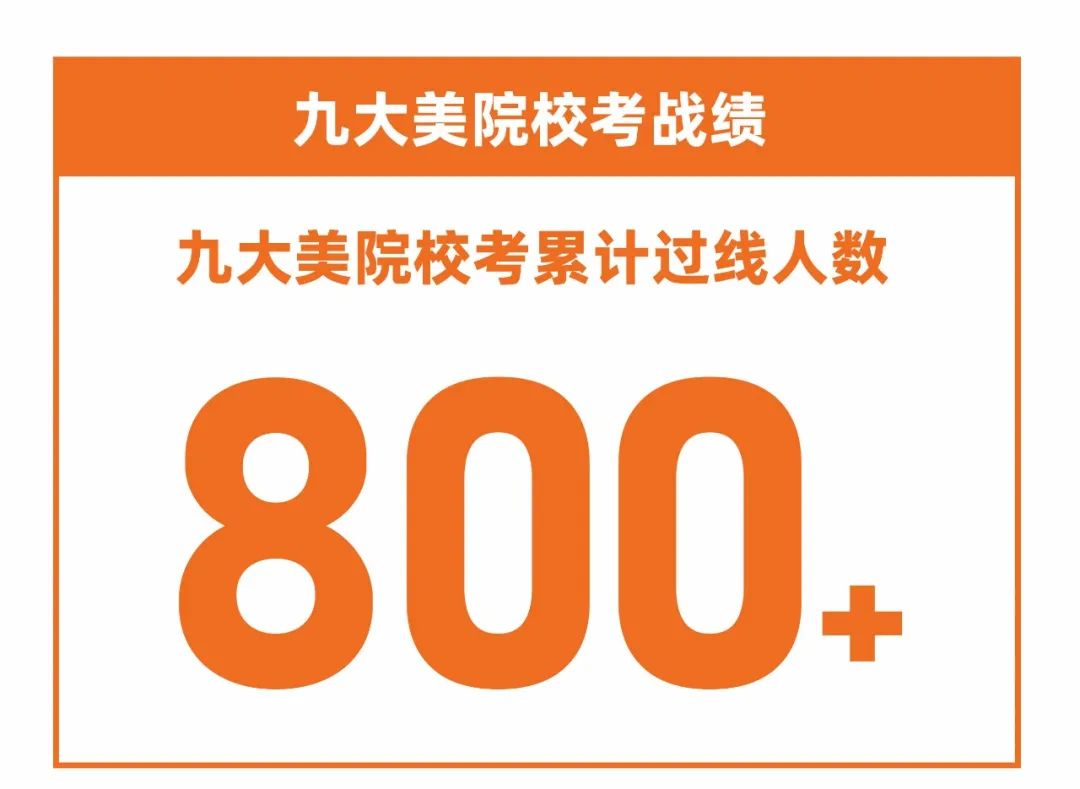 九大美院校考战绩

九大美院校考累计过线人数

800+